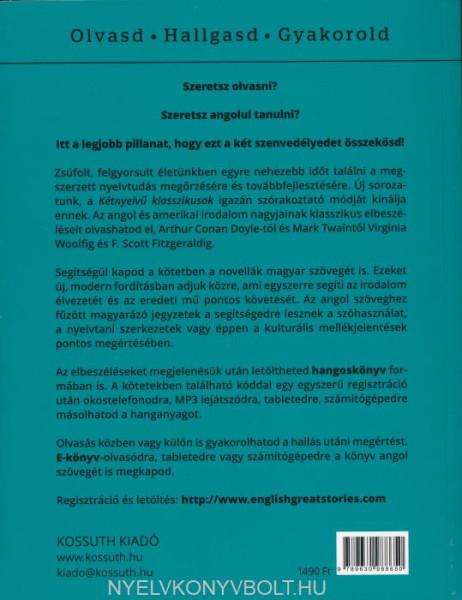 Olvasd • Hallgasd • Gyakorold

Szeretsz olvasni?

Szeretsz angolul tanulni?

Itt a legjobb pillanat, hogy ezt a két szenvedélyedet összekösd!

Zsúfolt, felgyorsult életünkben egyre nehezebb időt találni a megszerzett nyelvtudás megőrzésére és továbbfejlesztésére. Új sorozatunk, a Kétnyelvű klasszikusok igazán szórakoztató módját kínálja ennek. Az angol és amerikai irodalom nagyjainak klasszikus elbeszéléseit olvashatod el, Arthur Conan Doyle-tól és Mark Twaintől Virginia Woolfig és F. Scott Fitzgeraldig.

Segítségül kapod a kötetben a novellák magyar szövegét is. Ezeket új, modern fordításban adjuk közre, ami egyszerre segíti az irodalom élvezetét és az eredeti mű pontos követését. Az angol szöveghez fűzött magyarázó jegyzetek a segítségedre lesznek a szóhasználat, a nyelvtani szerkezetek vagy éppen a kulturális mellékjelentések pontos megértésében.

Az elbeszéléseket megjelenésük után letöltheted hangoskönyv formában is. A kötetekben található kóddal egy egyszerű regisztráció után okostelefonodra, MP3 lejátszódra, tabletedre, számítógépedre másolhatod a hanganyagot.

Olvasás közben vagy külön is gyakorolhatod a hallás utáni megértést. E-könyv-olvasódra, tabletedre vagy számítógépedre a könyv angol szövegét is megkapod.

Regisztráció és letöltés: http://www.englishgreatstories.com

KOSSUTH KIADÓ
www.kossuth.hu
kiado@kossuth.hu

1490 Ft

9 789630 988650

NYELVKONYVBOLT.HU